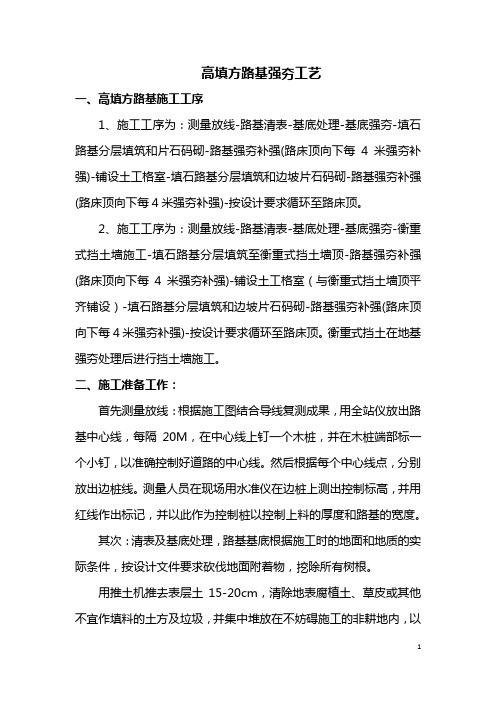 高填方路基强夯工艺

一、高填方路基施工工序

1、施工工序为：测量放线-路基清表-基底处理-基底强夯-填石路基分层填筑和片石码砌-路基强夯补强(路床顶向下每 4 米强夯补强)-铺设土工格室-填石路基分层填筑和边坡片石码砌-路基强夯补强(路床顶向下每 4 米强夯补强)-按设计要求循环至路床顶。

2、施工工序为：测量放线-路基清表-基底处理-基底强夯-衡重式挡土墙施工-填石路基分层填筑至衡重式挡土墙顶-路基强夯补强(路床顶向下每 4 米强夯补强)-铺设土工格室（与衡重式挡土墙顶平齐铺设）-填石路基分层填筑和边坡片石码砌-路基强夯补强(路床顶向下每 4 米强夯补强)-按设计要求循环至路床顶。衡重式挡土在地基强夯处理后进行挡土墙施工。

二、施工准备工作：

首先测量放线：根据施工图结合导线复测成果，用全站仪放出路基中心线，每隔 20M，在中心线上钉一个木桩，并在木桩端部标一个小钉，以准确控制好道路的中心线。然后根据每个中心线点，分别放出边桩线。测量人员在现场用水准仪在边桩上测出控制标高，并用红线作出标记，并以此作为控制桩以控制上料的厚度和路基的宽度。

其次：清表及基底处理，路基基底根据施工时的地面和地质的实际条件，按设计文件要求砍伐地面附着物，挖除所有树根。

用推土机推去表层土 15-20cm，清除地表腐植土、草皮或其他不宜作填料的土方及垃圾，并集中堆放在不妨碍施工的非耕地内，以

1